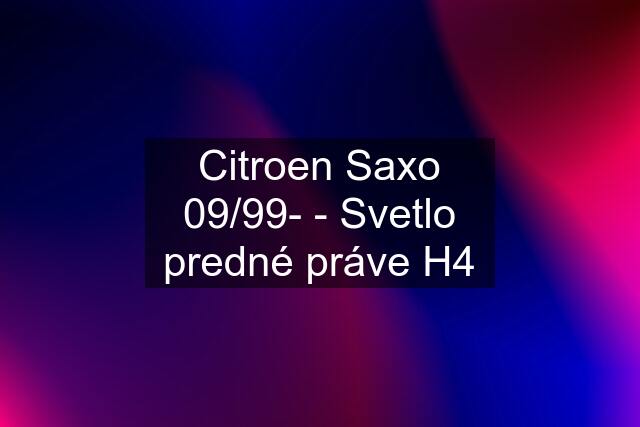 Citroen Saxo 09/99- - Svetlo predné práve H4